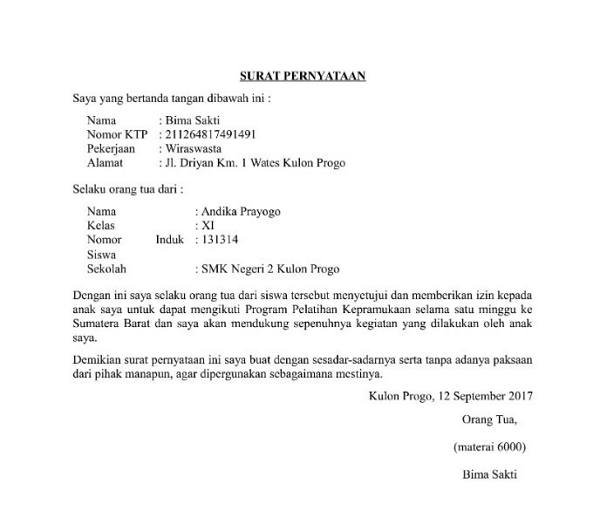 SURAT PERNYATAAN

Saya yang bertanda tangan dibawah ini :

Nama : Bima Sakti
Nomor KTP : 211264817491491
Pekerjaan : Wiraswasta
Alamat : Jl. Driyan Km. 1 Wates Kulon Progo

Selaku orang tua dari :

Nama : Andika Prayogo
Kelas : XI
Nomor Induk Siswa : 131314
Sekolah : SMK Negeri 2 Kulon Progo

Dengan ini saya selaku orang tua dari siswa tersebut menyetujui dan memberikan izin kepada anak saya untuk dapat mengikuti Program Pelatihan Kepramukaan selama satu minggu ke Sumatera Barat dan saya akan mendukung sepenuhnya kegiatan yang dilakukan oleh anak saya.

Demikian surat pernyataan ini saya buat dengan sesadar-sadarnya serta tanpa adanya paksaan dari pihak manapun, agar dipergunakan sebagaimana mestinya.

Kulon Progo, 12 September 2017

Orang Tua,

(materai 6000)

Bima Sakti